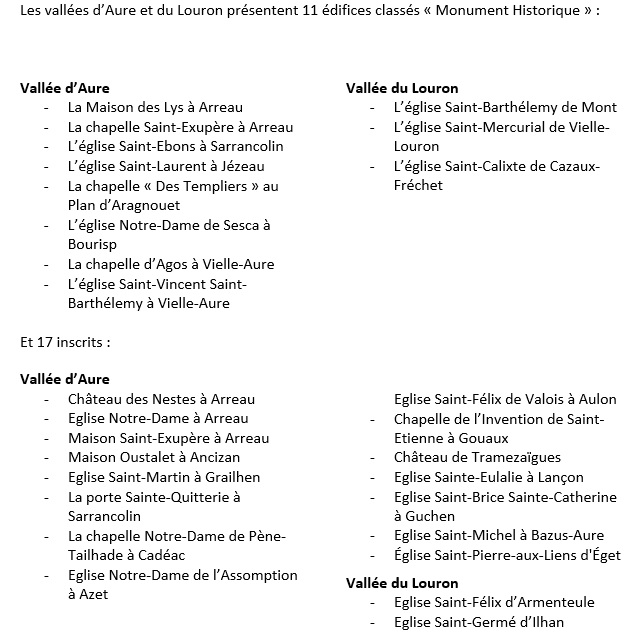 Les vallées d'Aure et du Louron présentent 11 édifices classés « Monument Historique » :

**Vallée d'Aure**
- La Maison des Lys à Arreau
- La chapelle Saint-Exupère à Arreau
- L'église Saint-Ebons à Sarrancolin
- L'église Saint-Laurent à Jézeau
- La chapelle « Des Templiers » au Plan d'Aragnouet
- L'église Notre-Dame de Sesca à Bourisp
- La chapelle d'Agos à Vielle-Aure
- L'église Saint-Vincent Saint-Barthélemy à Vielle-Aure

**Vallée du Louron**
- L'église Saint-Barthélemy de Mont
- L'église Saint-Mercurial de Vielle-Louron
- L'église Saint-Calixte de Cazaux-Fréchet

Et 17 inscrits :

**Vallée d'Aure**
- Château des Nestes à Arreau
- Eglise Notre-Dame à Arreau
- Maison Saint-Exupère à Arreau
- Maison Oustalet à Ancizan
- Eglise Saint-Martin à Grailhen
- La porte Sainte-Quitterie à Sarrancolin
- La chapelle Notre-Dame de Pène-Tailhade à Cadéac
- Eglise Notre-Dame de l'Assomption à Azet

Eglise Saint-Félix de Valois à Aulon
- Chapelle de l'Invention de Saint-Etienne à Gouaux
- Château de Tramezaïgues
- Eglise Sainte-Eulalie à Lançon
- Eglise Saint-Brice Sainte-Catherine à Guchen
- Eglise Saint-Michel à Bazus-Aure
- Église Saint-Pierre-aux-Liens d'Éget

**Vallée du Louron**
- Eglise Saint-Félix d'Armenteule
- Eglise Saint-Germé d'Ilhan